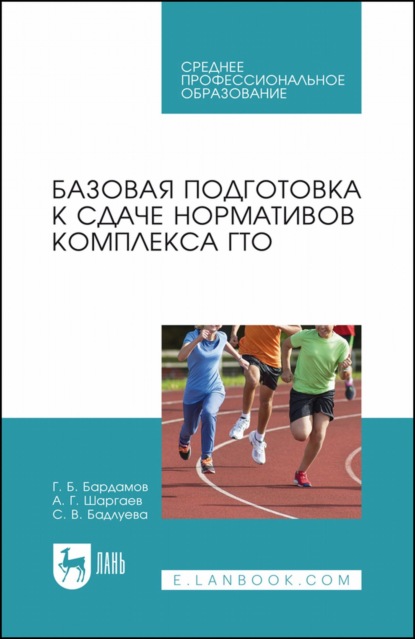 СРЕДНЕЕ ПРОФЕССИОНАЛЬНОЕ ОБРАЗОВАНИЕ

БАЗОВАЯ ПОДГОТОВКА К СДАЧЕ НОРМАТИВОВ КОМПЛЕКСА ГТО

Г. Б. Бардамов
А. Г. Шаргаев
С. В. Бадлуева

ЛАНЬ

E.LANBOOK.COM